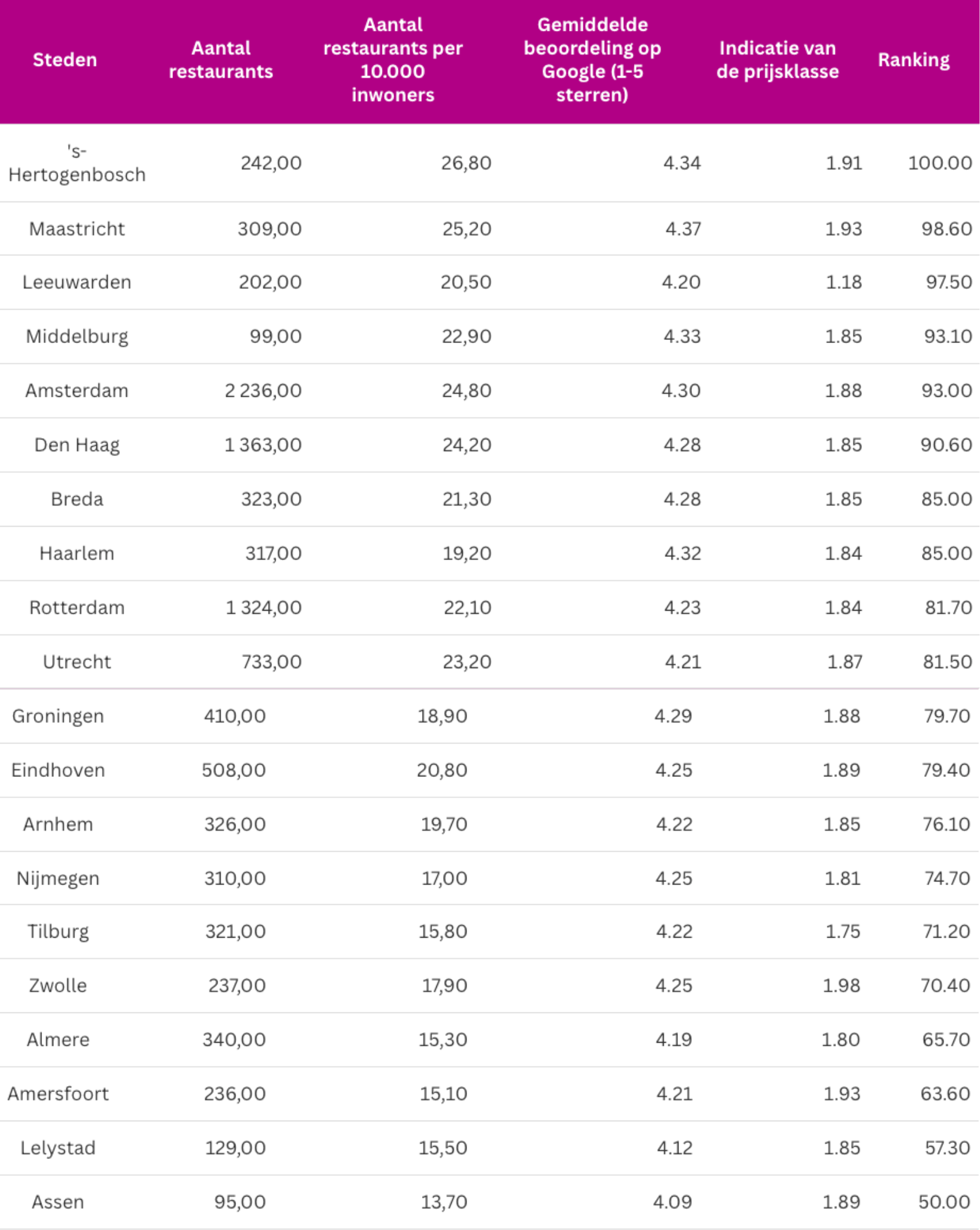 | Steden | Aantal restaurants | Aantal restaurants per 10.000 inwoners | Gemiddelde beoordeling op Google (1-5 sterren) | Indicatie van de prijsklasse | Ranking |
|---|---|---|---|---|---|
| 's-Hertogenbosch | 242,00 | 26,80 | 4.34 | 1.91 | 100.00 |
| Maastricht | 309,00 | 25,20 | 4.37 | 1.93 | 98.60 |
| Leeuwarden | 202,00 | 20,50 | 4.20 | 1.18 | 97.50 |
| Middelburg | 99,00 | 22,90 | 4.33 | 1.85 | 93.10 |
| Amsterdam | 2 236,00 | 24,80 | 4.30 | 1.88 | 93.00 |
| Den Haag | 1 363,00 | 24,20 | 4.28 | 1.85 | 90.60 |
| Breda | 323,00 | 21,30 | 4.28 | 1.85 | 85.00 |
| Haarlem | 317,00 | 19,20 | 4.32 | 1.84 | 85.00 |
| Rotterdam | 1 324,00 | 22,10 | 4.23 | 1.84 | 81.70 |
| Utrecht | 733,00 | 23,20 | 4.21 | 1.87 | 81.50 |
| Groningen | 410,00 | 18,90 | 4.29 | 1.88 | 79.70 |
| Eindhoven | 508,00 | 20,80 | 4.25 | 1.89 | 79.40 |
| Arnhem | 326,00 | 19,70 | 4.22 | 1.85 | 76.10 |
| Nijmegen | 310,00 | 17,00 | 4.25 | 1.81 | 74.70 |
| Tilburg | 321,00 | 15,80 | 4.22 | 1.75 | 71.20 |
| Zwolle | 237,00 | 17,90 | 4.25 | 1.98 | 70.40 |
| Almere | 340,00 | 15,30 | 4.19 | 1.80 | 65.70 |
| Amersfoort | 236,00 | 15,10 | 4.21 | 1.93 | 63.60 |
| Lelystad | 129,00 | 15,50 | 4.12 | 1.85 | 57.30 |
| Assen | 95,00 | 13,70 | 4.09 | 1.89 | 50.00 |